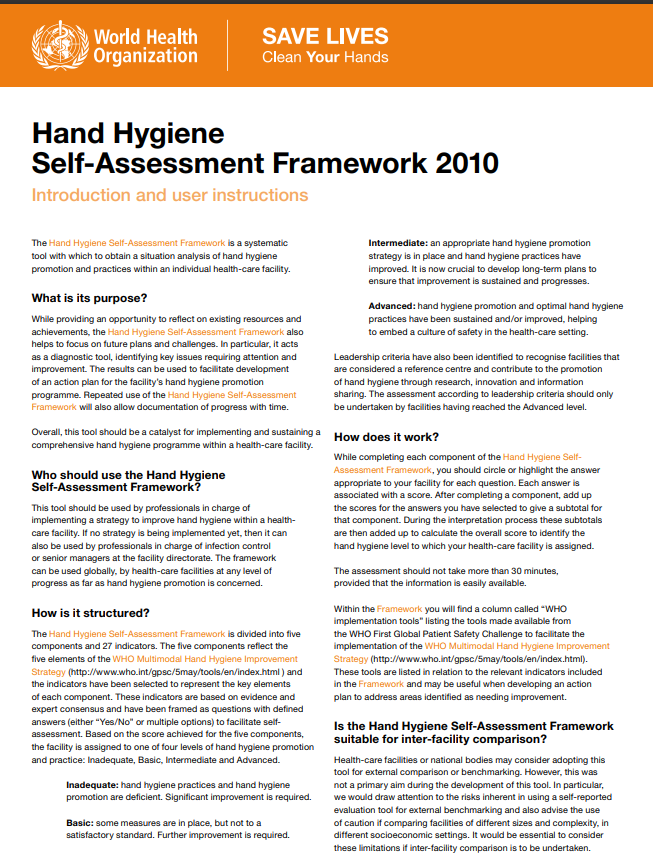 World Health Organization

SAVE LIVES
Clean Your Hands

Hand Hygiene
Self-Assessment Framework 2010

Introduction and user instructions

The Hand Hygiene Self-Assessment Framework is a systematic tool with which to obtain a situation analysis of hand hygiene promotion and practices within an individual health-care facility.

What is its purpose?

While providing an opportunity to reflect on existing resources and achievements, the Hand Hygiene Self-Assessment Framework also helps to focus on future plans and challenges. In particular, it acts as a diagnostic tool, identifying key issues requiring attention and improvement. The results can be used to facilitate development of an action plan for the facility's hand hygiene promotion programme. Repeated use of the Hand Hygiene Self-Assessment Framework will also allow documentation of progress with time.

Overall, this tool should be a catalyst for implementing and sustaining a comprehensive hand hygiene programme within a health-care facility.

Who should use the Hand Hygiene Self-Assessment Framework?

This tool should be used by professionals in charge of implementing a strategy to improve hand hygiene within a health-care facility. If no strategy is being implemented yet, then it can also be used by professionals in charge of infection control or senior managers at the facility directorate. The framework can be used globally, by health-care facilities at any level of progress as far as hand hygiene promotion is concerned.

How is it structured?

The Hand Hygiene Self-Assessment Framework is divided into five components and 27 indicators. The five components reflect the five elements of the WHO Multimodal Hand Hygiene Improvement Strategy (http://www.who.int/gpsc/5may/tools/en/index.html ) and the indicators have been selected to represent the key elements of each component. These indicators are based on evidence and expert consensus and have been framed as questions with defined answers (either "Yes/No" or multiple options) to facilitate self-assessment. Based on the score achieved for the five components, the facility is assigned to one of four levels of hand hygiene promotion and practice: Inadequate, Basic, Intermediate and Advanced.

Inadequate: hand hygiene practices and hand hygiene promotion are deficient. Significant improvement is required.

Basic: some measures are in place, but not to a satisfactory standard. Further improvement is required.

Intermediate: an appropriate hand hygiene promotion strategy is in place and hand hygiene practices have improved. It is now crucial to develop long-term plans to ensure that improvement is sustained and progresses.

Advanced: hand hygiene promotion and optimal hand hygiene practices have been sustained and/or improved, helping to embed a culture of safety in the health-care setting.

Leadership criteria have also been identified to recognise facilities that are considered a reference centre and contribute to the promotion of hand hygiene through research, innovation and information sharing. The assessment according to leadership criteria should only be undertaken by facilities having reached the Advanced level.

How does it work?

While completing each component of the Hand Hygiene Self-Assessment Framework, you should circle or highlight the answer appropriate to your facility for each question. Each answer is associated with a score. After completing a component, add up the scores for the answers you have selected to give a subtotal for that component. During the interpretation process these subtotals are then added up to calculate the overall score to identify the hand hygiene level to which your health-care facility is assigned.

The assessment should not take more than 30 minutes, provided that the information is easily available.

Within the Framework you will find a column called "WHO implementation tools" listing the tools made available from the WHO First Global Patient Safety Challenge to facilitate the implementation of the WHO Multimodal Hand Hygiene Improvement Strategy (http://www.who.int/gpsc/5may/tools/en/index.html). These tools are listed in relation to the relevant indicators included in the Framework and may be useful when developing an action plan to address areas identified as needing improvement.

Is the Hand Hygiene Self-Assessment Framework suitable for inter-facility comparison?

Health-care facilities or national bodies may consider adopting this tool for external comparison or benchmarking. However, this was not a primary aim during the development of this tool. In particular, we would draw attention to the risks inherent in using a self-reported evaluation tool for external benchmarking and also advise the use of caution if comparing facilities of different sizes and complexity, in different socioeconomic settings. It would be essential to consider these limitations if inter-facility comparison is to be undertaken.